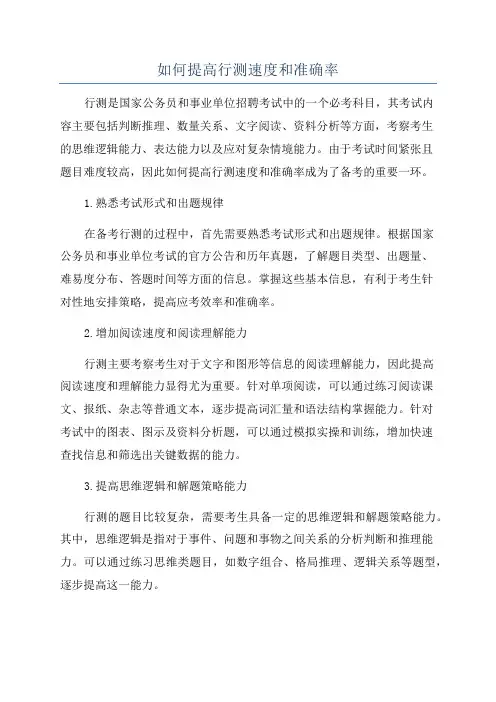 如何提高行测速度和准确率

行测是国家公务员和事业单位招聘考试中的一个必考科目，其考试内容主要包括判断推理、数量关系、文字阅读、资料分析等方面，考察考生的思维逻辑能力、表达能力以及应对复杂情境能力。由于考试时间紧张且题目难度较高，因此如何提高行测速度和准确率成为了备考的重要一环。

1.熟悉考试形式和出题规律

在备考行测的过程中，首先需要熟悉考试形式和出题规律。根据国家公务员和事业单位考试的官方公告和历年真题，了解题目类型、出题量、难易度分布、答题时间等方面的信息。掌握这些基本信息，有利于考生针对性地安排策略，提高应考效率和准确率。

2.增加阅读速度和阅读理解能力

行测主要考察考生对于文字和图形等信息的阅读理解能力，因此提高阅读速度和理解能力显得尤为重要。针对单项阅读，可以通过练习阅读课文、报纸、杂志等普通文本，逐步提高词汇量和语法结构掌握能力。针对考试中的图表、图示及资料分析题，可以通过模拟实操和训练，增加快速查找信息和筛选出关键数据的能力。

3.提高思维逻辑和解题策略能力

行测的题目比较复杂，需要考生具备一定的思维逻辑和解题策略能力。其中，思维逻辑是指对于事件、问题和事物之间关系的分析判断和推理能力。可以通过练习思维类题目，如数字组合、格局推理、逻辑关系等题型，逐步提高这一能力。